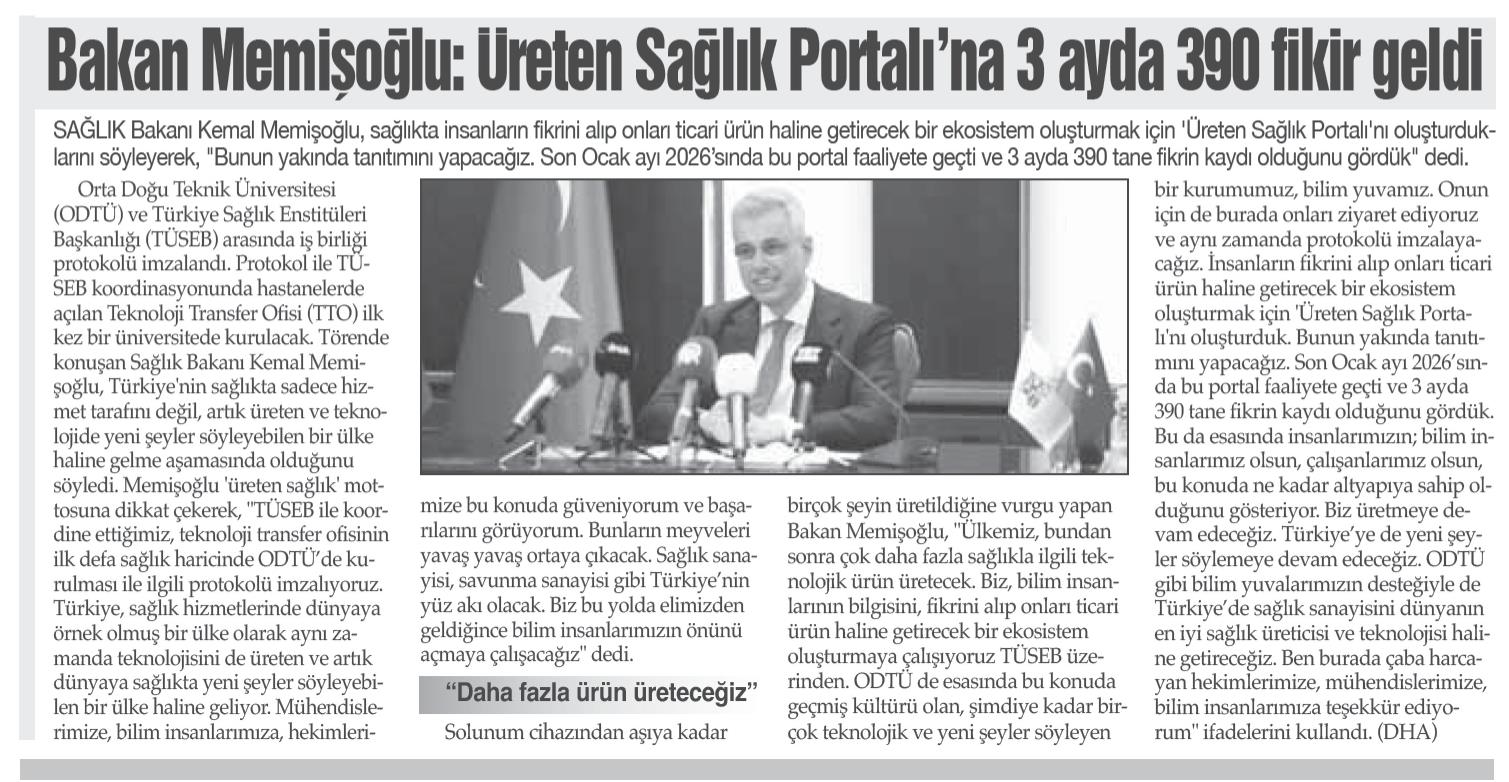 Bakan Memişoğlu: Üreten Sağlık Portalı'na 3 ayda 390 fikir geldi

SAĞLIK Bakanı Kemal Memişoğlu, sağlıkta insanların fikrini alıp onları ticari ürün haline getirecek bir ekosistem oluşturmak için 'Üreten Sağlık Portalı'nı oluşturduklarını söyleyerek, "Bunun yakında tanıtımını yapacağız. Son Ocak ayı 2026'sında bu portal faaliyete geçti ve 3 ayda 390 tane fikrin kaydı olduğunu gördük" dedi.

Orta Doğu Teknik Üniversitesi (ODTÜ) ve Türkiye Sağlık Enstitüleri Başkanlığı (TÜSEB) arasında iş birliği protokolü imzalandı. Protokol ile TÜSEB koordinasyonunda hastanelerde açılan Teknoloji Transfer Ofisi (TTO) ilk kez bir üniversitede kurulacak. Törende konuşan Sağlık Bakanı Kemal Memişoğlu, Türkiye'nin sağlıkta sadece hizmet tarafını değil, artık üreten ve teknolojide yeni şeyler söyleyebilen bir ülke haline gelme aşamasında olduğunu söyledi. Memişoğlu 'üreten sağlık' mottosuna dikkat çekerek, "TÜSEB ile koordine ettiğimiz, teknoloji transfer ofisinin ilk defa sağlık haricinde ODTÜ'de kurulması ile ilgili protokolü imzalıyoruz. Türkiye, sağlık hizmetlerinde dünyaya örnek olmuş bir ülke olarak aynı zamanda teknolojisini de üreten ve artık dünyaya sağlıkta yeni şeyler söyleyebilen bir ülke haline geliyor. Mühendislerimize, bilim insanlarımıza, hekimlerimize bu konuda güveniyorum ve başarılarını görüyorum. Bunların meyveleri yavaş yavaş ortaya çıkacak. Sağlık sanayisi, savunma sanayisi gibi Türkiye'nin yüz akı olacak. Biz bu yolda elimizden geldiğince bilim insanlarımızın önünü açmaya çalışacağız" dedi.

"Daha fazla ürün üreteceğiz"

Solunum cihazından aşıya kadar birçok şeyin üretildiğine vurgu yapan Bakan Memişoğlu, "Ülkemiz, bundan sonra çok daha fazla sağlıkla ilgili teknolojik ürün üretecek. Biz, bilim insanlarının bilgisini, fikrini alıp onları ticari ürün haline getirecek bir ekosistem oluşturmaya çalışıyoruz TÜSEB üzerinden. ODTÜ de esasında bu konuda geçmiş kültürü olan, şimdiye kadar birçok teknolojik ve yeni şeyler söyleyen bir kurumumuz, bilim yuvamız. Onun için de burada onları ziyaret ediyoruz ve aynı zamanda protokolü imzalayacağız. İnsanların fikrini alıp onları ticari ürün haline getirecek bir ekosistem oluşturmak için 'Üreten Sağlık Portalı'nı oluşturduk. Bunun yakında tanıtımını yapacağız. Son Ocak ayı 2026'sında bu portal faaliyete geçti ve 3 ayda 390 tane fikrin kaydı olduğunu gördük. Bu da esasında insanlarımızın; bilim insanlarımız olsun, çalışanlarımız olsun, bu konuda ne kadar altyapıya sahip olduğunu gösteriyor. Biz üretmeye devam edeceğiz. Türkiye'ye de yeni şeyler söylemeye devam edeceğiz. ODTÜ gibi bilim yuvalarımızın desteğiyle de Türkiye'de sağlık sanayisini dünyanın en iyi sağlık üreticisi ve teknolojisi haline getireceğiz. Ben burada çaba harcayan hekimlerimize, mühendislerimize, bilim insanlarımıza teşekkür ediyorum" ifadelerini kullandı. (DHA)